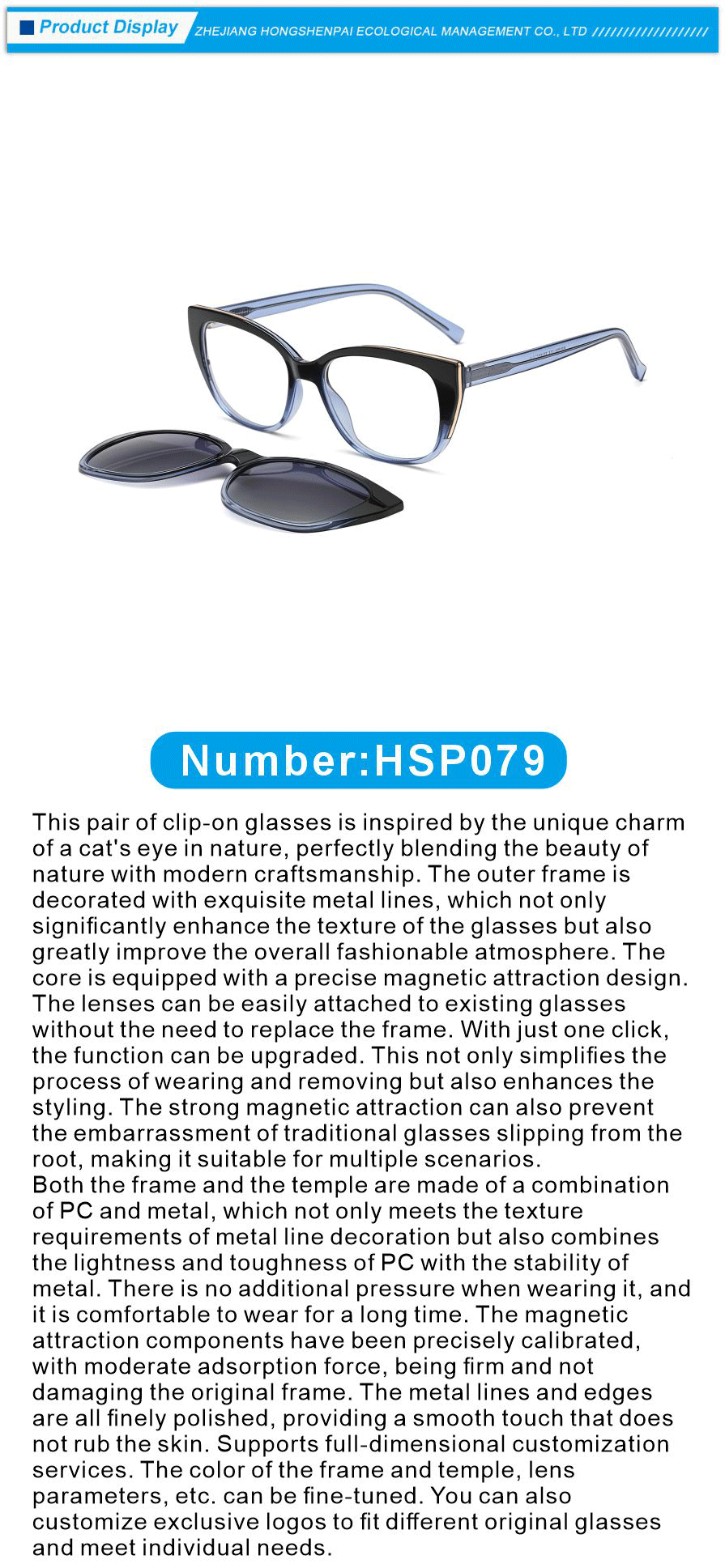 Product Display ZHEJIANG HONGSHENPAI ECOLOGICAL MANAGEMENT CO., LTD //////////////////

Number:HSP079

This pair of clip-on glasses is inspired by the unique charm of a cat's eye in nature, perfectly blending the beauty of nature with modern craftsmanship. The outer frame is decorated with exquisite metal lines, which not only significantly enhance the texture of the glasses but also greatly improve the overall fashionable atmosphere. The core is equipped with a precise magnetic attraction design. The lenses can be easily attached to existing glasses without the need to replace the frame. With just one click, the function can be upgraded. This not only simplifies the process of wearing and removing but also enhances the styling. The strong magnetic attraction can also prevent the embarrassment of traditional glasses slipping from the root, making it suitable for multiple scenarios.
Both the frame and the temple are made of a combination of PC and metal, which not only meets the texture requirements of metal line decoration but also combines the lightness and toughness of PC with the stability of metal. There is no additional pressure when wearing it, and it is comfortable to wear for a long time. The magnetic attraction components have been precisely calibrated, with moderate adsorption force, being firm and not damaging the original frame. The metal lines and edges are all finely polished, providing a smooth touch that does not rub the skin. Supports full-dimensional customization services. The color of the frame and temple, lens parameters, etc. can be fine-tuned. You can also customize exclusive logos to fit different original glasses and meet individual needs.